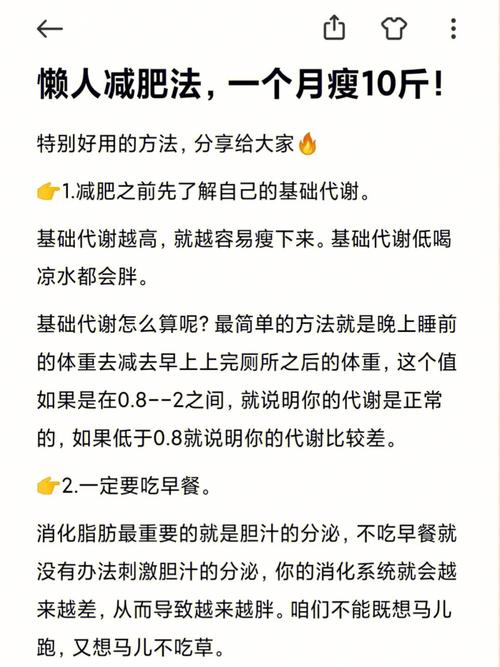 懒人减肥法，一个月瘦10斤！

特别好用的方法，分享给大家🔥

👉1.减肥之前先了解自己的基础代谢。

基础代谢越高，就越容易瘦下来。基础代谢低喝凉水都会胖。

基础代谢怎么算呢？最简单的方法就是晚上睡前的体重去减去早上上完厕所之后的体重，这个值如果是在0.8--2之间，就说明你的代谢是正常的，如果低于0.8就说明你的代谢比较差。

👉2.一定要吃早餐。

消化脂肪最重要的就是胆汁的分泌，不吃早餐就没有办法刺激胆汁的分泌，你的消化系统就会越来越差，从而导致越来越胖。咱们不能既想马儿跑，又想马儿不吃草。